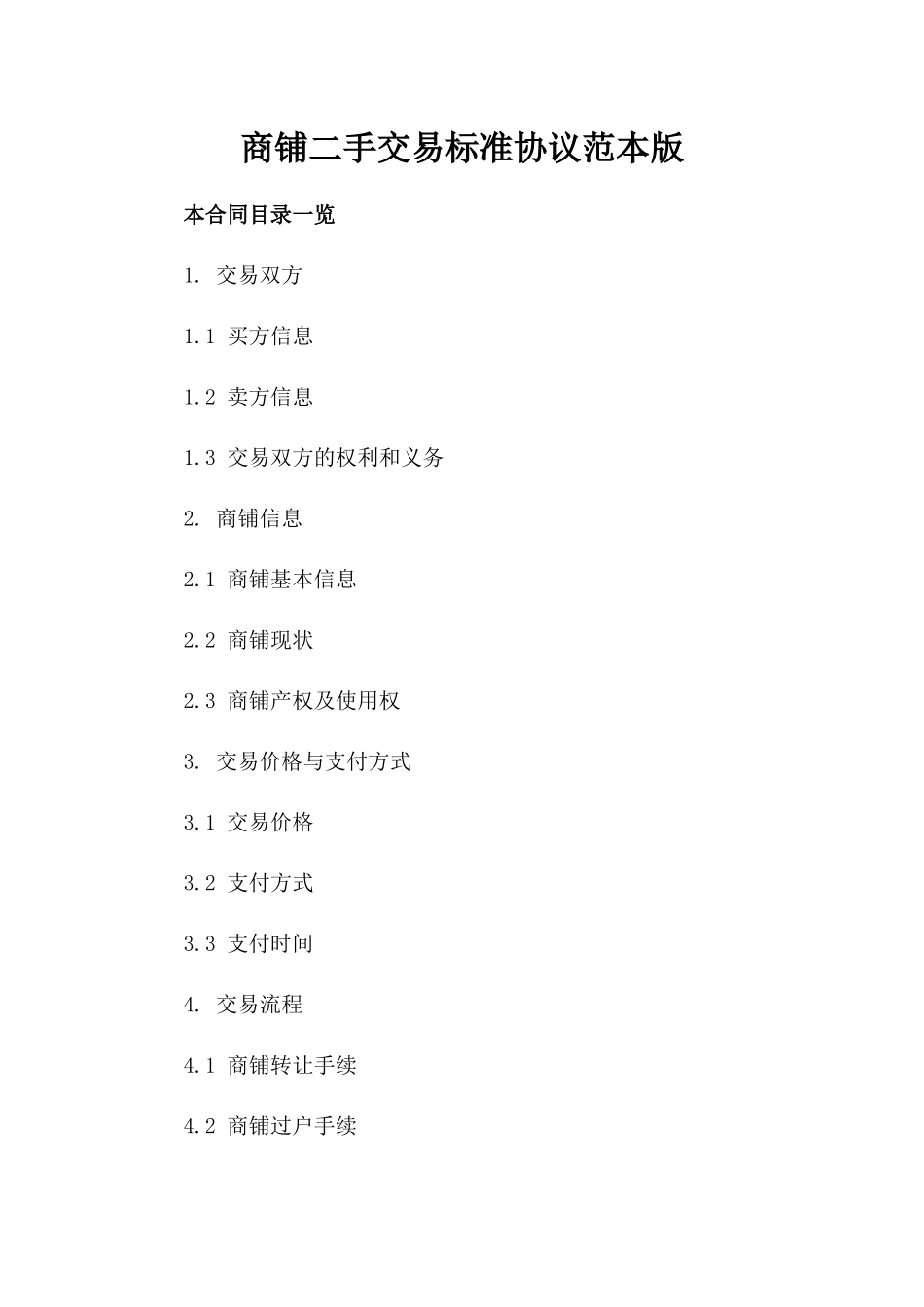 商铺二手交易标准协议范本版

本合同目录一览

1. 交易双方

1.1 买方信息

1.2 卖方信息

1.3 交易双方的权利和义务

2. 商铺信息

2.1 商铺基本信息

2.2 商铺现状

2.3 商铺产权及使用权

3. 交易价格与支付方式

3.1 交易价格

3.2 支付方式

3.3 支付时间

4. 交易流程

4.1 商铺转让手续

4.2 商铺过户手续